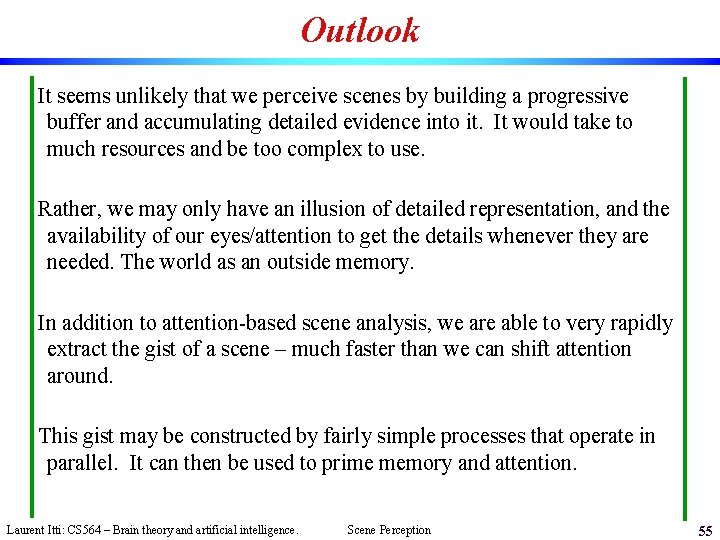 Outlook

It seems unlikely that we perceive scenes by building a progressive buffer and accumulating detailed evidence into it. It would take to much resources and be too complex to use.

Rather, we may only have an illusion of detailed representation, and the availability of our eyes/attention to get the details whenever they are needed. The world as an outside memory.

In addition to attention-based scene analysis, we are able to very rapidly extract the gist of a scene – much faster than we can shift attention around.

This gist may be constructed by fairly simple processes that operate in parallel. It can then be used to prime memory and attention.

Laurent Itti: CS564 – Brain theory and artificial intelligence. Scene Perception 55